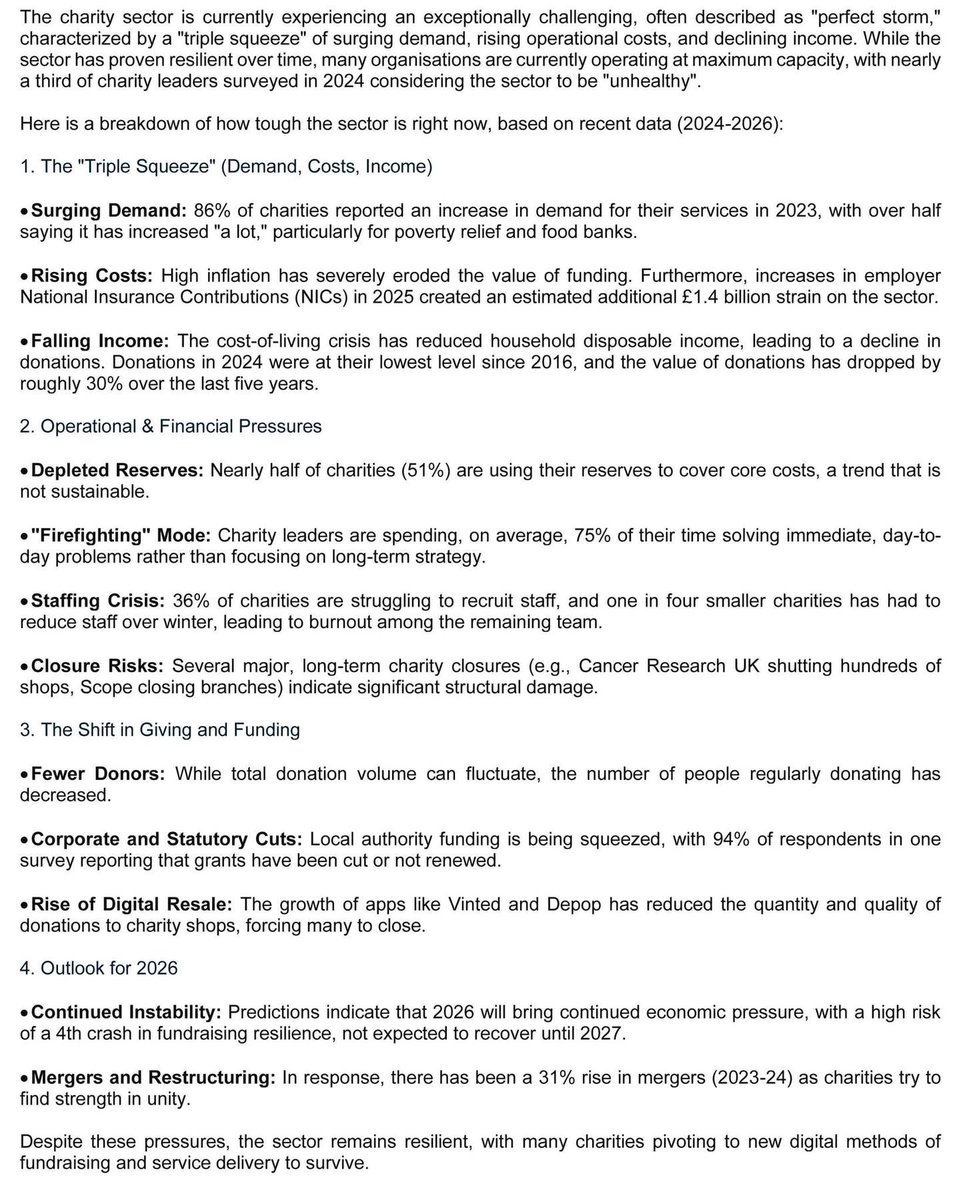 The charity sector is currently experiencing an exceptionally challenging, often described as "perfect storm," characterized by a "triple squeeze" of surging demand, rising operational costs, and declining income. While the sector has proven resilient over time, many organisations are currently operating at maximum capacity, with nearly a third of charity leaders surveyed in 2024 considering the sector to be "unhealthy".

Here is a breakdown of how tough the sector is right now, based on recent data (2024-2026):

1. The "Triple Squeeze" (Demand, Costs, Income)

• Surging Demand: 86% of charities reported an increase in demand for their services in 2023, with over half saying it has increased "a lot," particularly for poverty relief and food banks.

• Rising Costs: High inflation has severely eroded the value of funding. Furthermore, increases in employer National Insurance Contributions (NICs) in 2025 created an estimated additional £1.4 billion strain on the sector.

• Falling Income: The cost-of-living crisis has reduced household disposable income, leading to a decline in donations. Donations in 2024 were at their lowest level since 2016, and the value of donations has dropped by roughly 30% over the last five years.

2. Operational & Financial Pressures

• Depleted Reserves: Nearly half of charities (51%) are using their reserves to cover core costs, a trend that is not sustainable.

• "Firefighting" Mode: Charity leaders are spending, on average, 75% of their time solving immediate, day-to-day problems rather than focusing on long-term strategy.

• Staffing Crisis: 36% of charities are struggling to recruit staff, and one in four smaller charities has had to reduce staff over winter, leading to burnout among the remaining team.

• Closure Risks: Several major, long-term charity closures (e.g., Cancer Research UK shutting hundreds of shops, Scope closing branches) indicate significant structural damage.

3. The Shift in Giving and Funding

• Fewer Donors: While total donation volume can fluctuate, the number of people regularly donating has decreased.

• Corporate and Statutory Cuts: Local authority funding is being squeezed, with 94% of respondents in one survey reporting that grants have been cut or not renewed.

• Rise of Digital Resale: The growth of apps like Vinted and Depop has reduced the quantity and quality of donations to charity shops, forcing many to close.

4. Outlook for 2026

• Continued Instability: Predictions indicate that 2026 will bring continued economic pressure, with a high risk of a 4th crash in fundraising resilience, not expected to recover until 2027.

• Mergers and Restructuring: In response, there has been a 31% rise in mergers (2023-24) as charities try to find strength in unity.

Despite these pressures, the sector remains resilient, with many charities pivoting to new digital methods of fundraising and service delivery to survive.